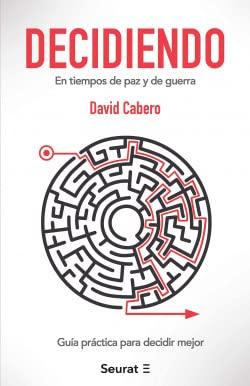 DECIDIENDO

En tiempos de paz y de guerra

David Cabero

Guía práctica para decidir mejor

Seurat